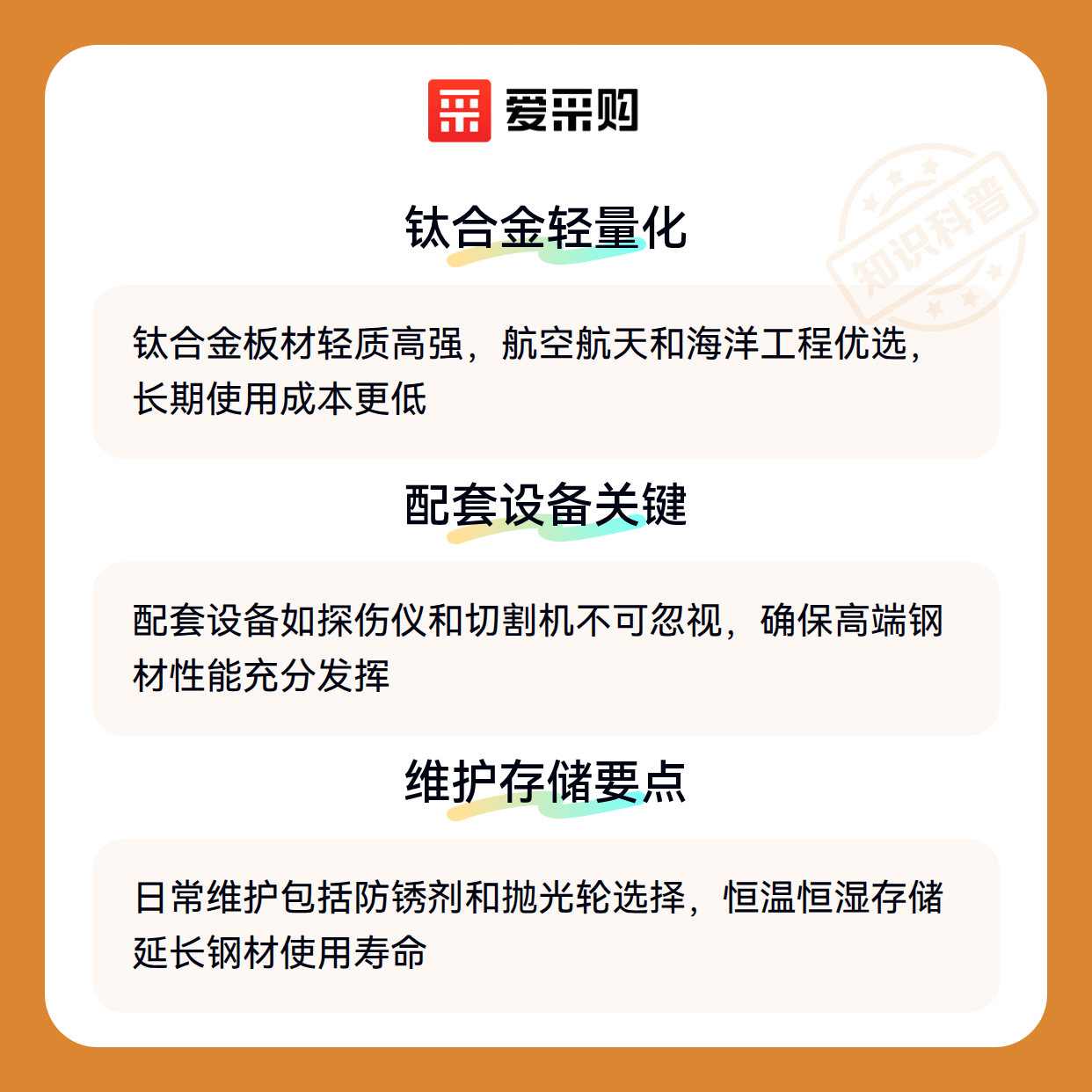 爱采购

钛合金轻量化

钛合金板材轻质高强，航空航天和海洋工程优选，长期使用成本更低

配套设备关键

配套设备如探伤仪和切割机不可忽视，确保高端钢材性能充分发挥

维护存储要点

日常维护包括防锈剂和抛光轮选择，恒温恒湿存储延长钢材使用寿命

知识科普